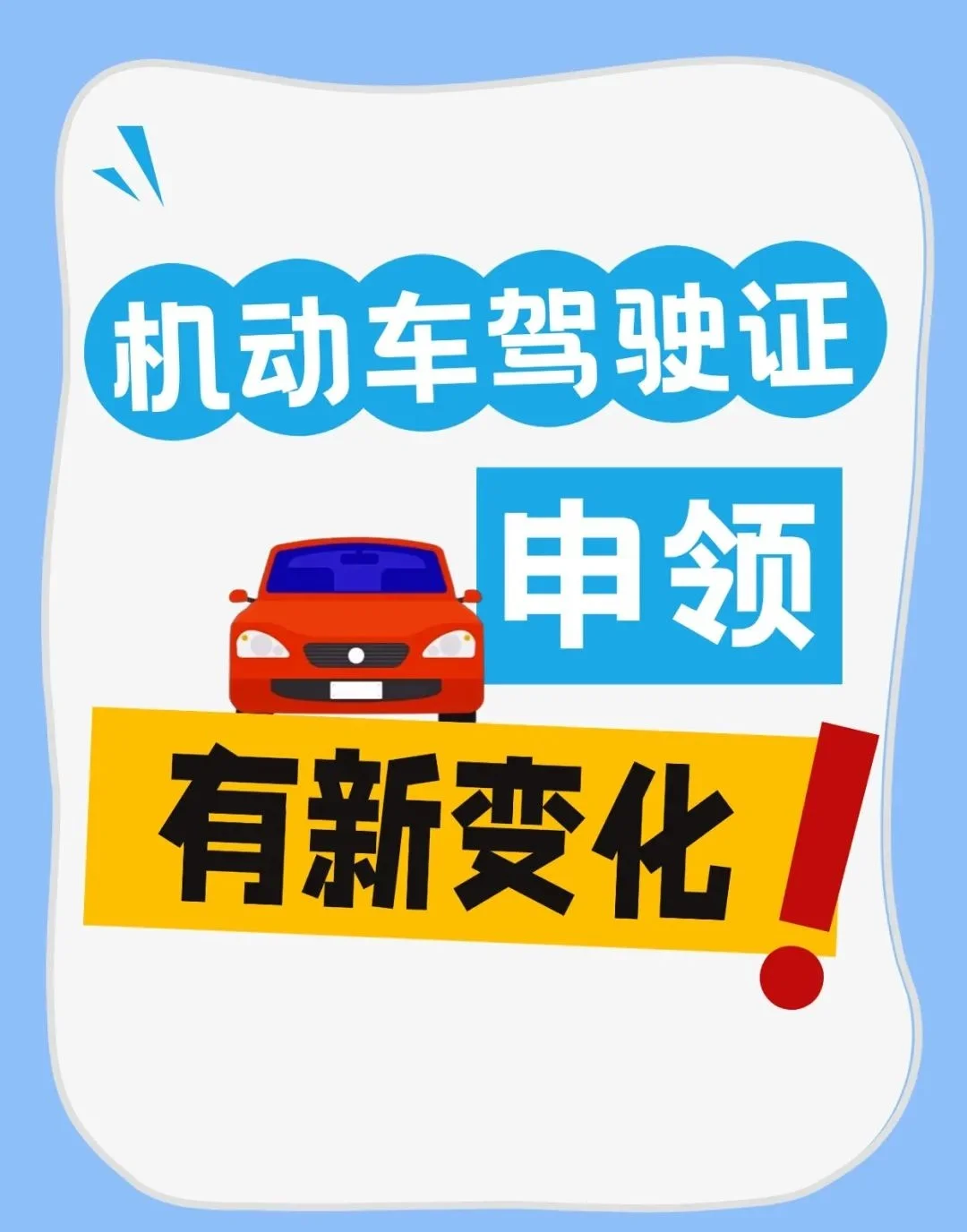 机动车驾驶证

申领

有新变化!